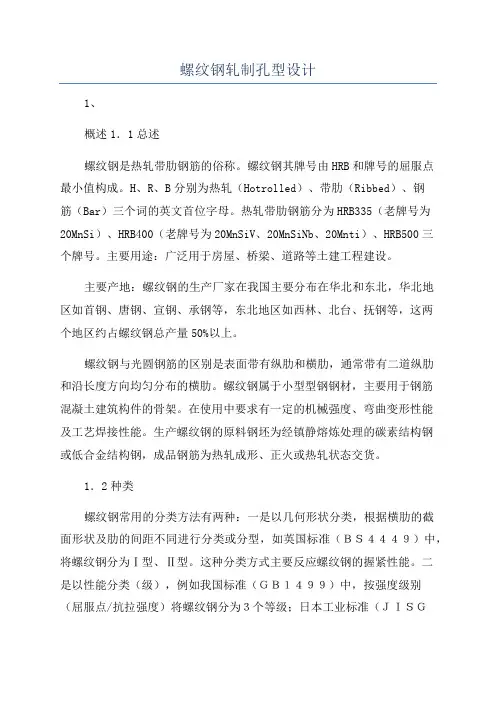 螺纹钢轧制孔型设计

1、

概述 1．1 总述

螺纹钢是热轧带肋钢筋的俗称。螺纹钢其牌号由 HRB 和牌号的屈服点最小值构成。H、R、B 分别为热轧（Hotrolled）、带肋（Ribbed）、钢筋（Bar）三个词的英文首位字母。热轧带肋钢筋分为 HRB335（老牌号为 20MnSi）、HRB400（老牌号为 20MnSiV、20MnSiNb、20Mnti）、HRB500 三个牌号。主要用途：广泛用于房屋、桥梁、道路等土建工程建设。

主要产地：螺纹钢的生产厂家在我国主要分布在华北和东北，华北地区如首钢、唐钢、宣钢、承钢等，东北地区如西林、北台、抚钢等，这两个地区约占螺纹钢总产量 50%以上。

螺纹钢与光圆钢筋的区别是表面带有纵肋和横肋，通常带有二道纵肋和沿长度方向均匀分布的横肋。螺纹钢属于小型型钢钢材，主要用于钢筋混凝土建筑构件的骨架。在使用中要求有一定的机械强度、弯曲变形性能及工艺焊接性能。生产螺纹钢的原料钢坯为经镇静熔炼处理的碳素结构钢或低合金结构钢，成品钢筋为热轧成形、正火或热轧状态交货。

1．2 种类

螺纹钢常用的分类方法有两种：一是以几何形状分类，根据横肋的截面形状及肋的间距不同进行分类或分型，如英国标准（ＢＳ４４４９）中，将螺纹钢分为Ⅰ型、Ⅱ型。这种分类方式主要反应螺纹钢的握紧性能。二是以性能分类（级），例如我国标准（ＧＢ１４９９）中，按强度级别（屈服点/抗拉强度）将螺纹钢分为 3 个等级；日本工业标准（ＪＩＳＧ